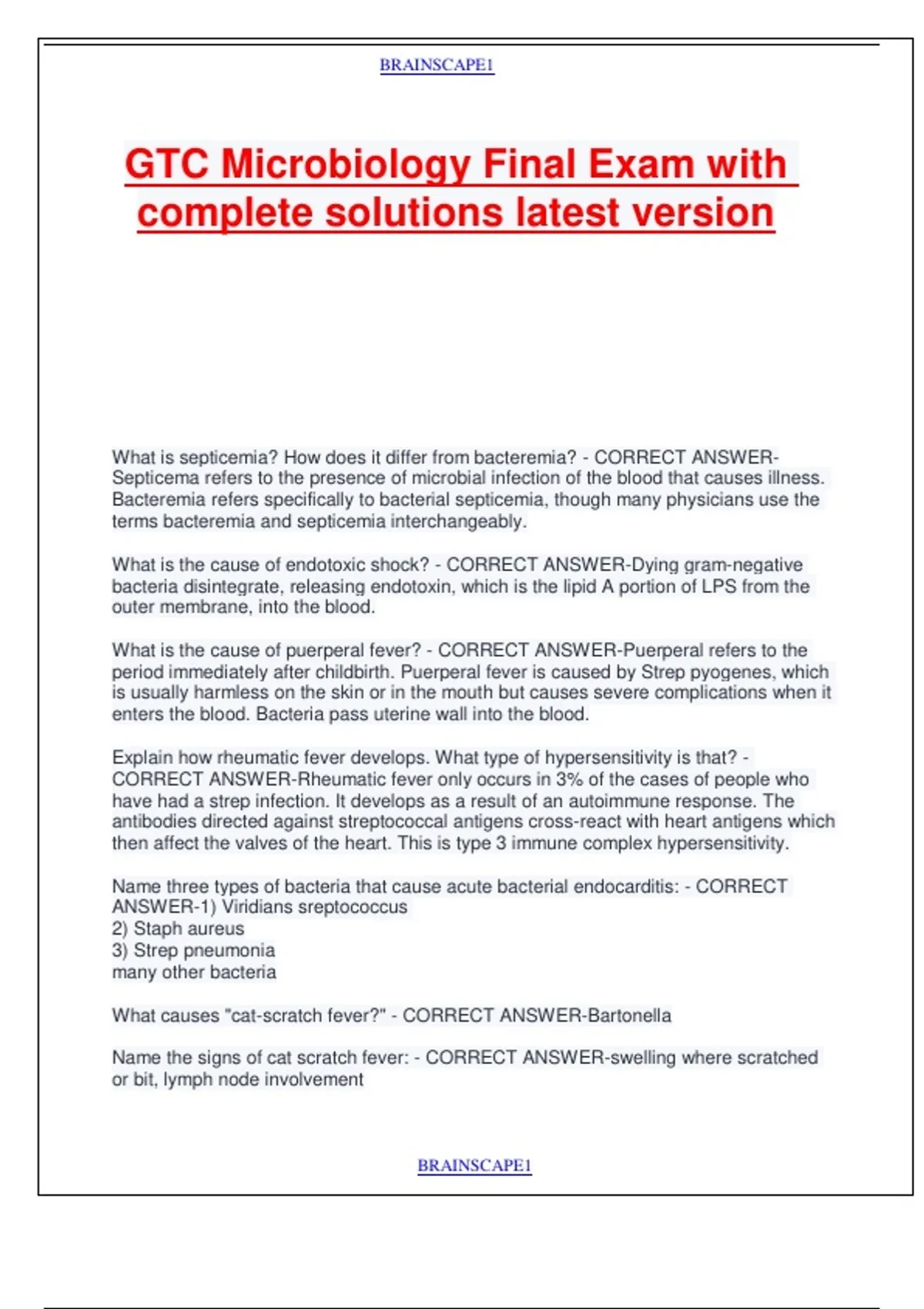 BRAINSCAPE1

GTC Microbiology Final Exam with complete solutions latest version

What is septicemia? How does it differ from bacteremia? - CORRECT ANSWER-Septicema refers to the presence of microbial infection of the blood that causes illness. Bacteremia refers specifically to bacterial septicemia, though many physicians use the terms bacteremia and septicemia interchangeably.

What is the cause of endotoxic shock? - CORRECT ANSWER-Dying gram-negative bacteria disintegrate, releasing endotoxin, which is the lipid A portion of LPS from the outer membrane, into the blood.

What is the cause of puerperal fever? - CORRECT ANSWER-Puerperal refers to the period immediately after childbirth. Puerperal fever is caused by Strep pyogenes, which is usually harmless on the skin or in the mouth but causes severe complications when it enters the blood. Bacteria pass uterine wall into the blood.

Explain how rheumatic fever develops. What type of hypersensitivity is that? - CORRECT ANSWER-Rheumatic fever only occurs in 3% of the cases of people who have had a strep infection. It develops as a result of an autoimmune response. The antibodies directed against streptococcal antigens cross-react with heart antigens which then affect the valves of the heart. This is type 3 immune complex hypersensitivity.

Name three types of bacteria that cause acute bacterial endocarditis: - CORRECT ANSWER-1) Viridians sreptococcus
2) Staph aureus
3) Strep pneumonia
many other bacteria

What causes "cat-scratch fever?" - CORRECT ANSWER-Bartonella

Name the signs of cat scratch fever: - CORRECT ANSWER-swelling where scratched or bit, lymph node involvement

BRAINSCAPE1